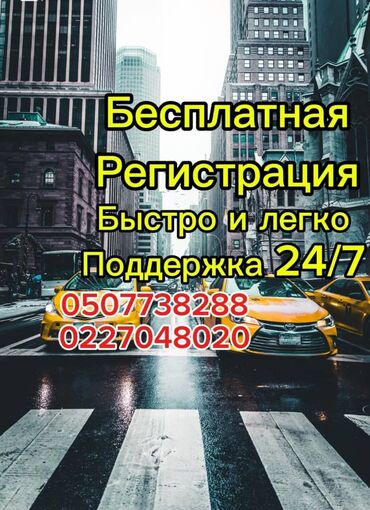 Бесплатная
Регистрация
Быстро и легко
Поддержка 24/7
0507738288
0227048020